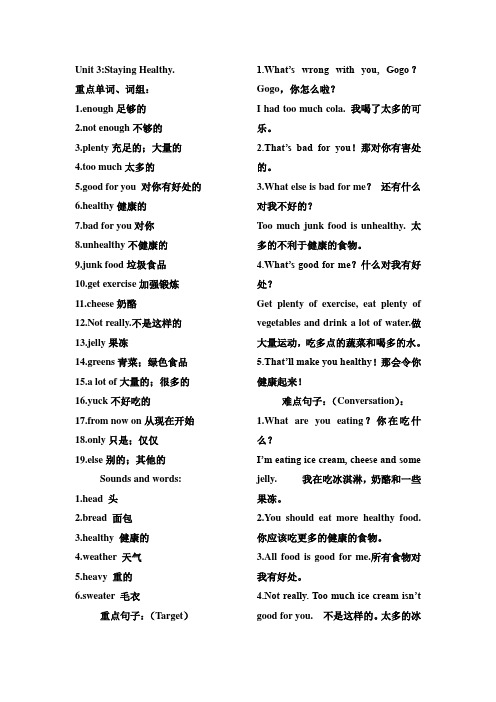 Unit 3:Staying Healthy.
重点单词、词组：
1.enough 足够的
2.not enough 不够的
3.plenty 充足的；大量的
4.too much 太多的
5.good for you 对你有好处的
6.healthy 健康的
7.bad for you 对你
8.unhealthy 不健康的
9.junk food 垃圾食品
10.get exercise 加强锻炼
11.cheese 奶酪
12.Not really.不是这样的
13.jelly 果冻
14.greens 青菜；绿色食品
15.a lot of 大量的；很多的
16.yuck 不好吃的
17.from now on 从现在开始
18.only 只是；仅仅
19.else 别的；其他的
Sounds and words:
1.head 头
2.bread 面包
3.healthy 健康的
4.weather 天气
5.heavy 重的
6.sweater 毛衣
重点句子：(Target)

1.What's wrong with you, Gogo？Gogo，你怎么啦？
I had too much cola. 我喝了太多的可乐。
2.That's bad for you！那对你有害处的。
3.What else is bad for me？ 还有什么对我不好的？
Too much junk food is unhealthy. 太多的不利于健康的食物。
4.What's good for me？什么对我有好处？
Get plenty of exercise, eat plenty of vegetables and drink a lot of water.做大量运动，吃多点的蔬菜和喝多的水。
5.That'll make you healthy！那会令你健康起来！
难点句子：(Conversation)：
1.What are you eating？你在吃什么？
I'm eating ice cream, cheese and some jelly. 我在吃冰淇淋，奶酪和一些果冻。
2.You should eat more healthy food. 你应该吃更多的健康的食物。
3.All food is good for me.所有食物对我有好处。
4.Not really. Too much ice cream isn't good for you. 不是这样的。太多的冰